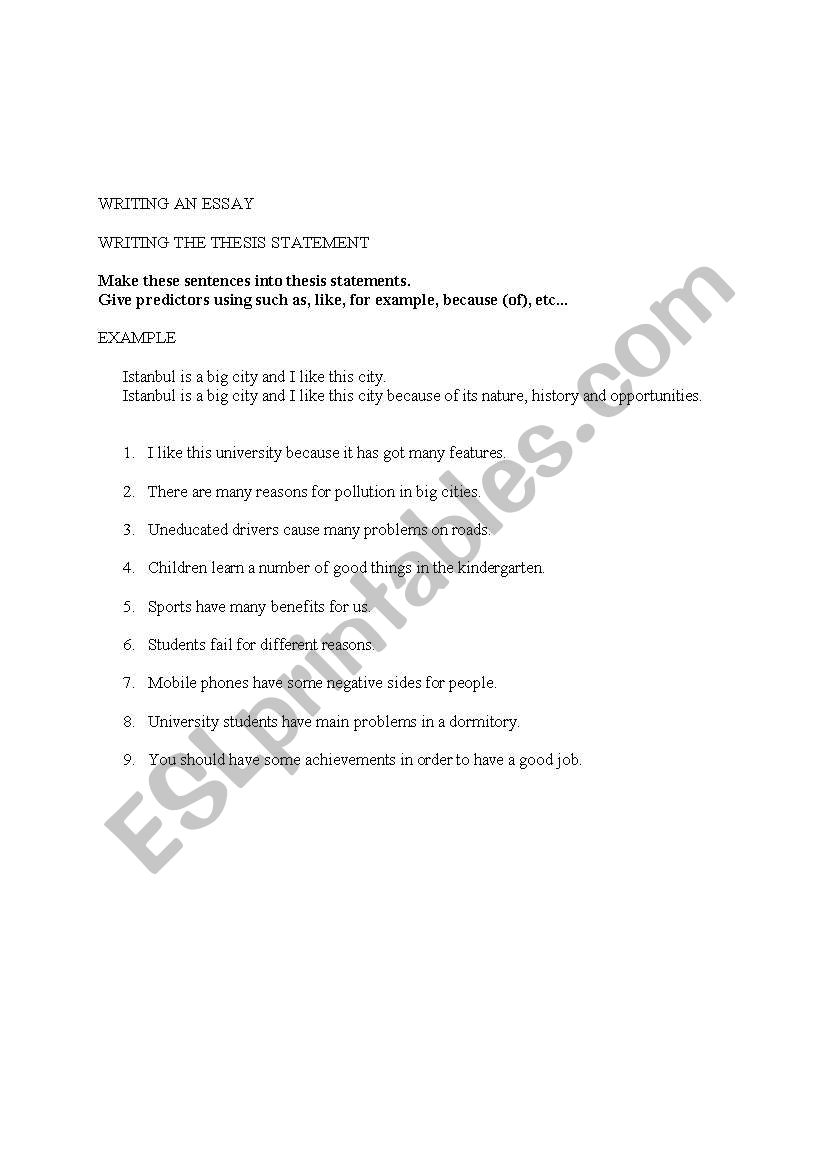 WRITING AN ESSAY

WRITING THE THESIS STATEMENT

Make these sentences into thesis statements.
Give predictors using such as, like, for example, because (of), etc...

EXAMPLE

Istanbul is a big city and I like this city.
Istanbul is a big city and I like this city because of its nature, history and opportunities.

1. I like this university because it has got many features.

2. There are many reasons for pollution in big cities.

3. Uneducated drivers cause many problems on roads.

4. Children learn a number of good things in the kindergarten.

5. Sports have many benefits for us.

6. Students fail for different reasons.

7. Mobile phones have some negative sides for people.

8. University students have main problems in a dormitory.

9. You should have some achievements in order to have a good job.

ESLprintables.com